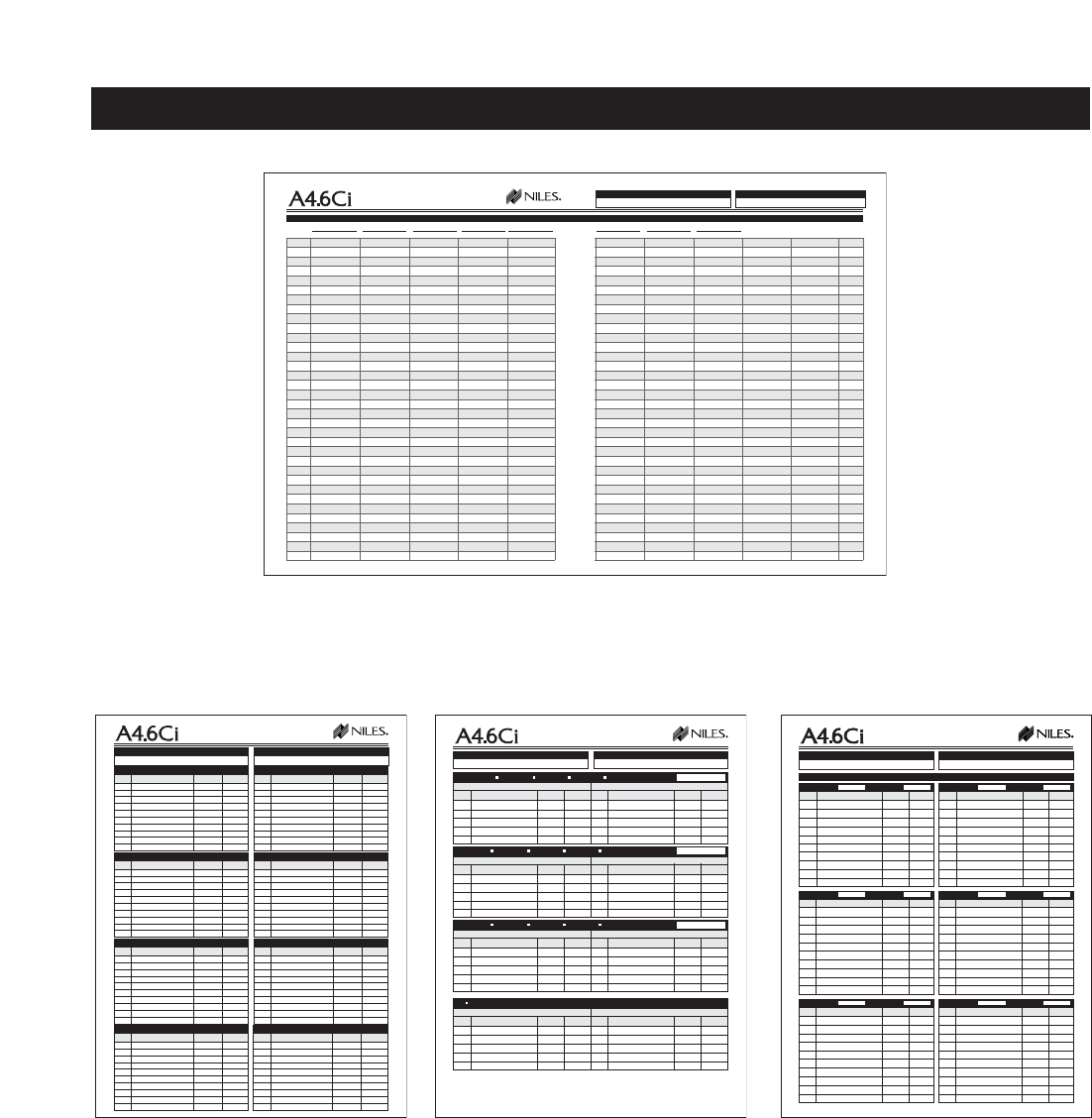 A4.6Ci
NILES.

A4.6Ci
NILES.

A4.6Ci
NILES.

A4.6Ci
NILES.